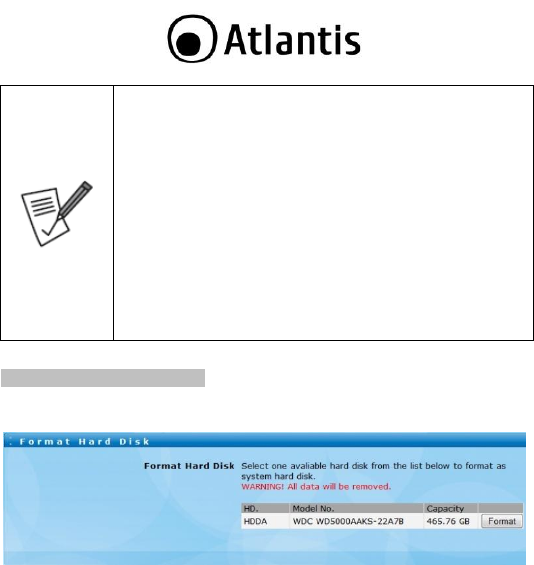 Atlantis

Format Hard Disk

Format Hard Disk Select one avaliable hard disk from the list below to format as system hard disk.
WARNING! All data will be removed.

| HD. | Model No. | Capacity | |
|---|---|---|---|
| HDDA | WDC WD5000AAKS-22A7B | 465.76 GB | Format |